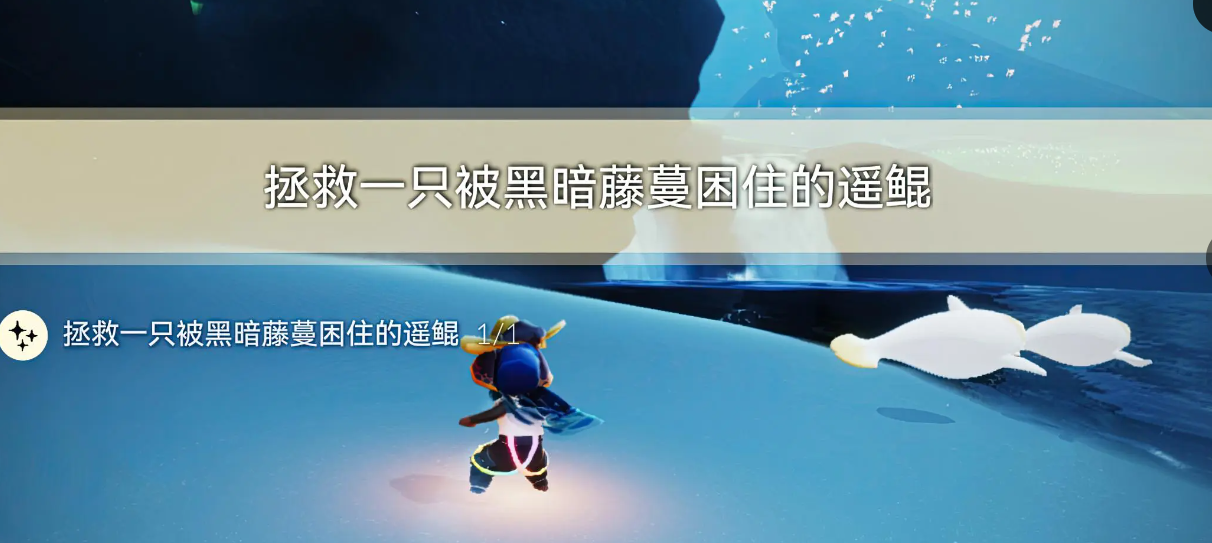 拯救一只被黑暗藤蔓困住的遥鲲

拯救一只被黑暗藤蔓困住的遥鲲 1/1